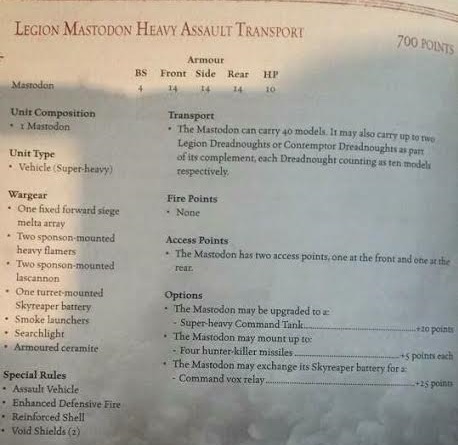 LEGION MASTODON HEAVY ASSAULT TRANSPORT

700 POINTS

| | | Armour | | | |
|---|---|---|---|---|---|
| | BS | Front | Side | Rear | HP |
| Mastodon | 4 | 14 | 14 | 14 | 10 |

Unit Composition
• 1 Mastodon

Unit Type
• Vehicle (Super-heavy)

Wargear
• One fixed forward siege melta array
• Two sponson-mounted heavy flamers
• Two sponson-mounted lascannon
• One turret-mounted Skyreaper battery
• Smoke launchers
• Searchlight
• Armoured ceramite

Special Rules
• Assault Vehicle
• Enhanced Defensive Fire
• Reinforced Shell
• Void Shields (2)

Transport
• The Mastodon can carry 40 models. It may also carry up to two Legion Dreadnoughts or Contemptor Dreadnoughts as part of its complement, each Dreadnought counting as ten models respectively.

Fire Points
• None

Access Points
• The Mastodon has two access points, one at the front and one at the rear.

Options
• The Mastodon may be upgraded to a:
- Super-heavy Command Tank..........+20 points
• The Mastodon may mount up to:
- Four hunter-killer missiles..........+5 points each
• The Mastodon may exchange its Skyreaper battery for a:
- Command vox relay..........+25 points